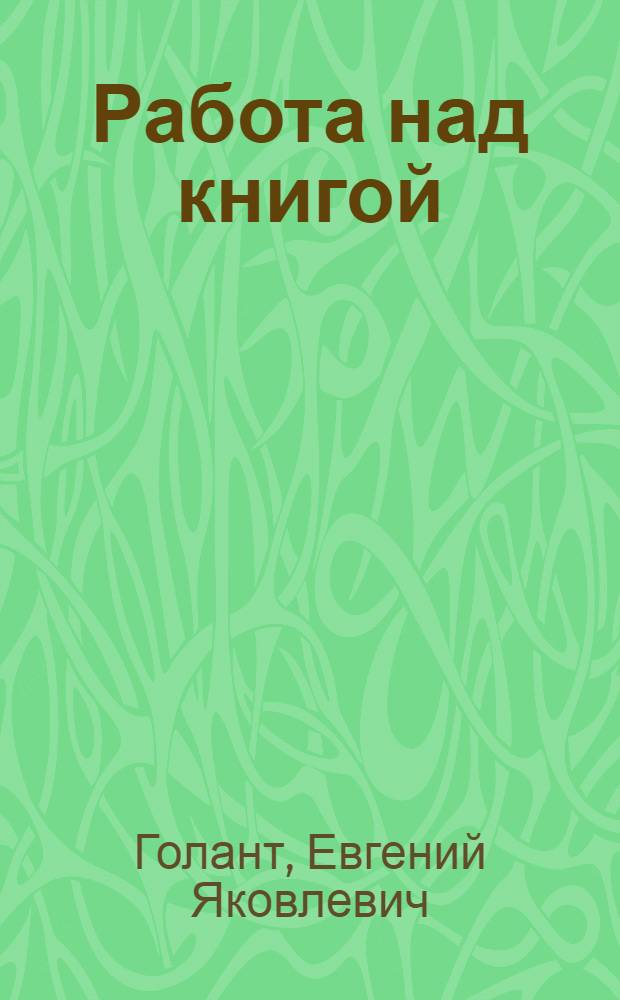 Работа над книгой

Голант, Евгений Яковлевич